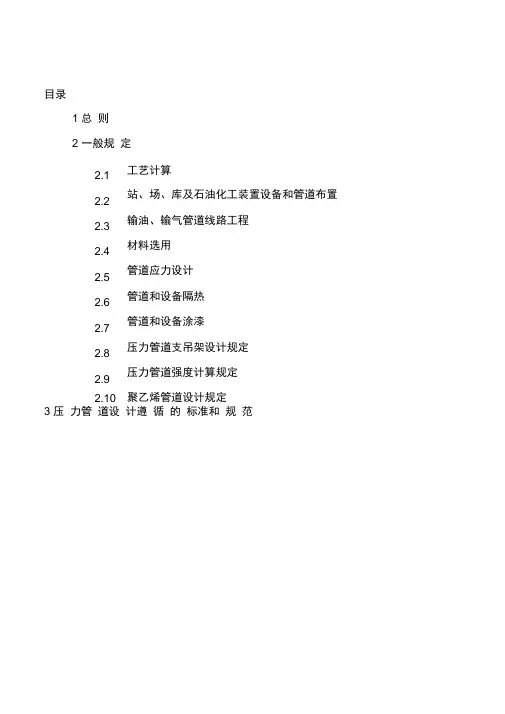 目录

1 总 则

2 一般规 定

2.1 工艺计算

2.2 站、场、库及石油化工装置设备和管道布置

2.3 输油、输气管道线路工程

2.4 材料选用

2.5 管道应力设计

2.6 管道和设备隔热

2.7 管道和设备涂漆

2.8 压力管道支吊架设计规定

2.9 压力管道强度计算规定

2.10 聚乙烯管道设计规定

3 压 力管 道设 计遵 循 的 标准和 规 范